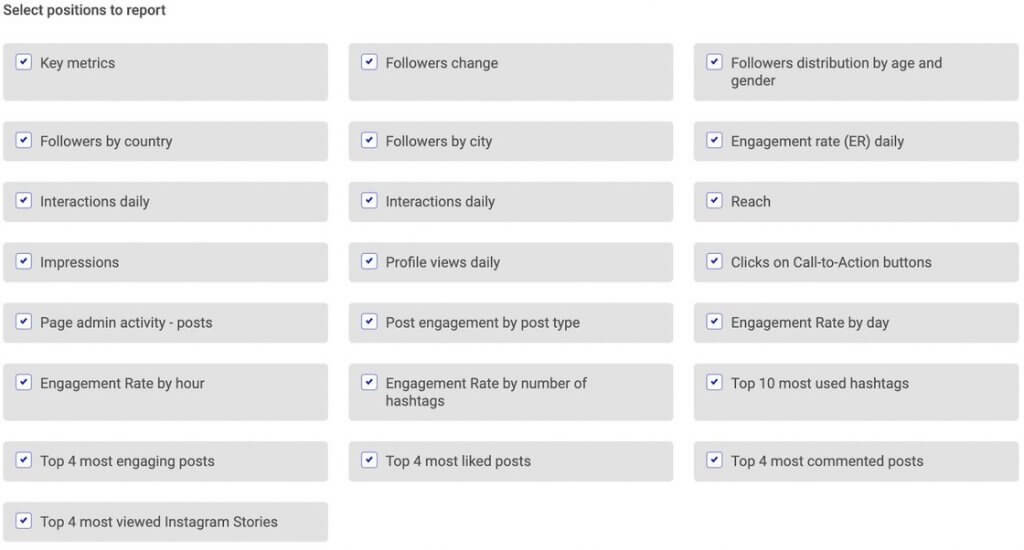 Select positions to report

Key metrics

Followers change

Followers distribution by age and gender

Followers by country

Followers by city

Engagement rate (ER) daily

Interactions daily

Interactions daily

Reach

Impressions

Profile views daily

Clicks on Call-to-Action buttons

Page admin activity - posts

Post engagement by post type

Engagement Rate by day

Engagement Rate by hour

Engagement Rate by number of hashtags

Top 10 most used hashtags

Top 4 most engaging posts

Top 4 most liked posts

Top 4 most commented posts

Top 4 most viewed Instagram Stories